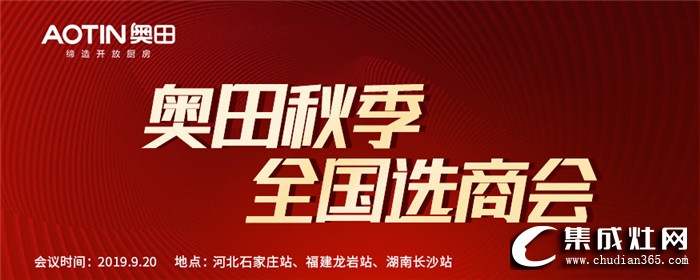 AOTIN 奥田
缔造开放厨房

奥田秋季
全国选商会

会议时间：2019.9.20 地点：河北石家庄站、福建龙岩站、湖南长沙站

集成灶网
www.chudian365.com